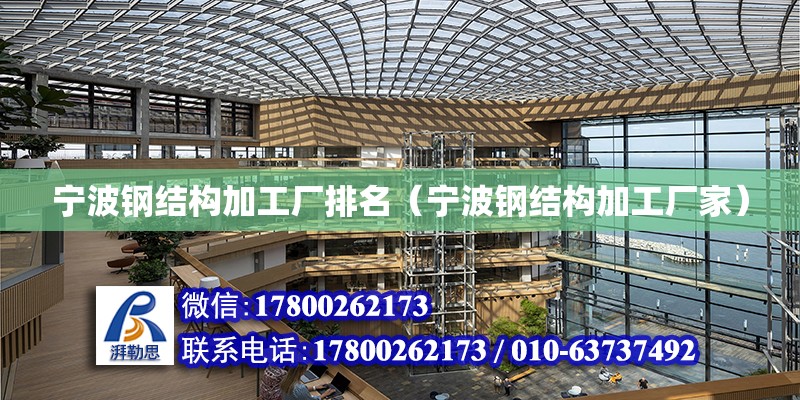 宁波钢结构加工厂排名（宁波钢结构加工厂家）

湃勒思

微信:17800262173

联系电话:17800262173 / 010-63737492